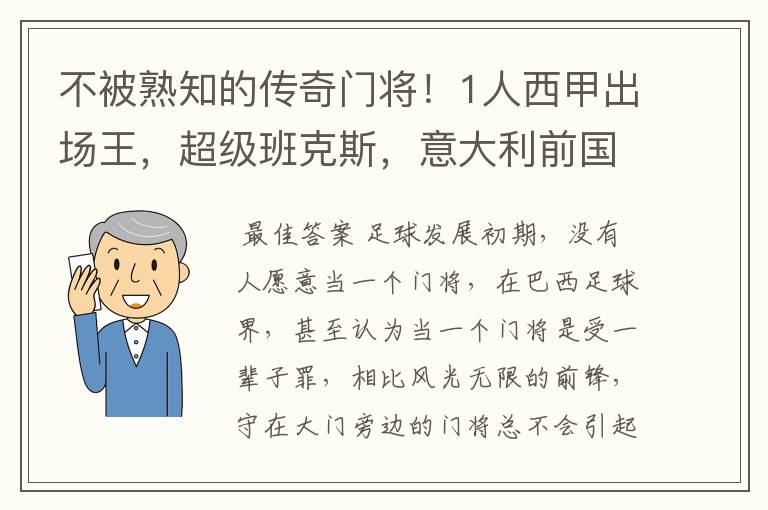 不被熟知的传奇门将！1人西甲出场王，超级班克斯，意大利前国

最佳答案 足球发展初期，没有人愿意当一个门将，在巴西足球界，甚至认为当一个门将是受一辈子罪，相比风光无限的前锋，守在大门旁边的门将总不会引起